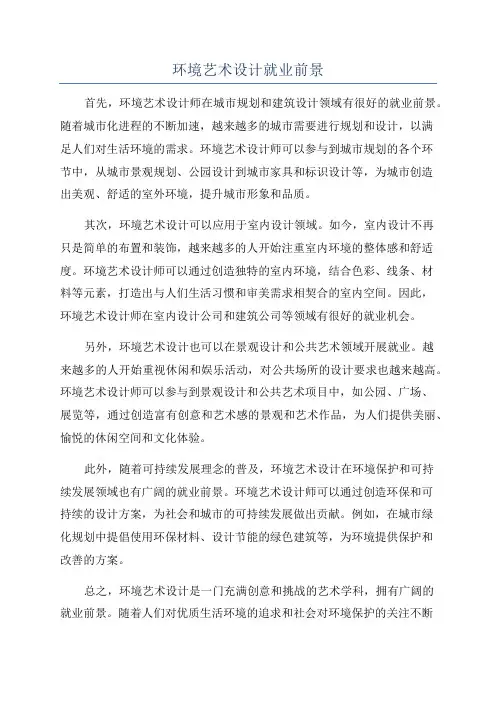 环境艺术设计就业前景

首先，环境艺术设计师在城市规划和建筑设计领域有很好的就业前景。随着城市化进程的不断加速，越来越多的城市需要进行规划和设计，以满足人们对生活环境的需求。环境艺术设计师可以参与到城市规划的各个环节中，从城市景观规划、公园设计到城市家具和标识设计等，为城市创造出美观、舒适的室外环境，提升城市形象和品质。

其次，环境艺术设计可以应用于室内设计领域。如今，室内设计不再只是简单的布置和装饰，越来越多的人开始注重室内环境的整体感和舒适度。环境艺术设计师可以通过创造独特的室内环境，结合色彩、线条、材料等元素，打造出与人们生活习惯和审美需求相契合的室内空间。因此，环境艺术设计师在室内设计公司和建筑公司等领域有很好的就业机会。

另外，环境艺术设计也可以在景观设计和公共艺术领域开展就业。越来越多的人开始重视休闲和娱乐活动，对公共场所的设计要求也越来越高。环境艺术设计师可以参与到景观设计和公共艺术项目中，如公园、广场、展览等，通过创造富有创意和艺术感的景观和艺术作品，为人们提供美丽、愉悦的休闲空间和文化体验。

此外，随着可持续发展理念的普及，环境艺术设计在环境保护和可持续发展领域也有广阔的就业前景。环境艺术设计师可以通过创造环保和可持续的设计方案，为社会和城市的可持续发展做出贡献。例如，在城市绿化规划中提倡使用环保材料、设计节能的绿色建筑等，为环境提供保护和改善的方案。

总之，环境艺术设计是一门充满创意和挑战的艺术学科，拥有广阔的就业前景。随着人们对优质生活环境的追求和社会对环境保护的关注不断